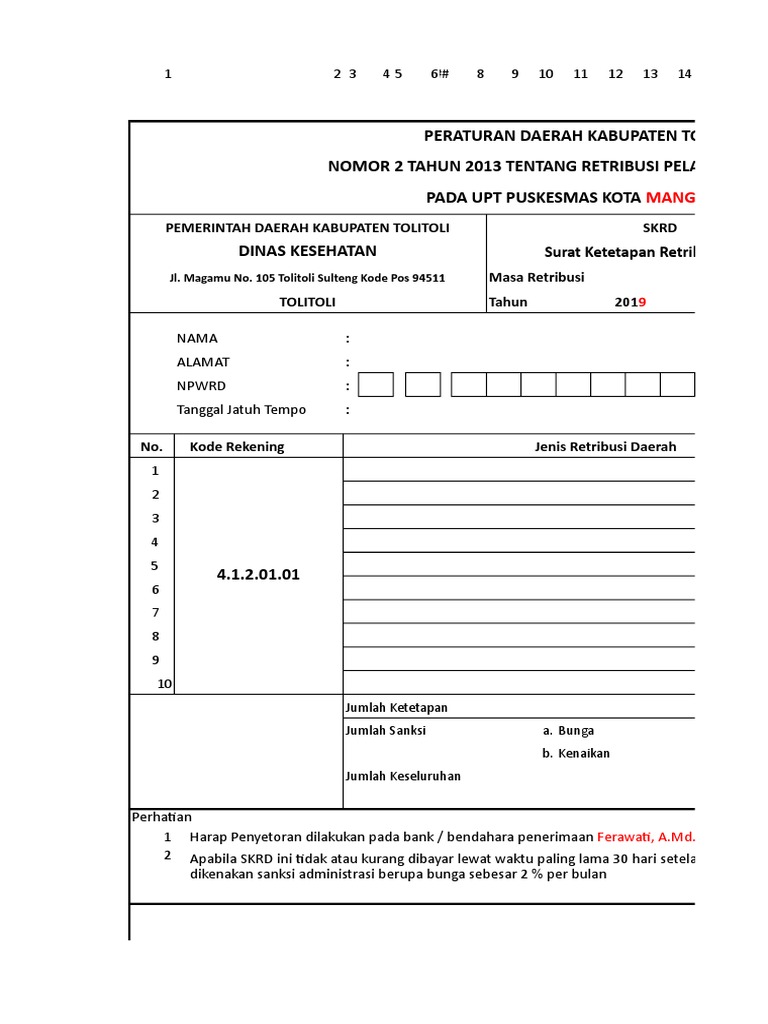 1 2 3 4 5 6!# 8 9 10 11 12 13 14

PERATURAN DAERAH KABUPATEN TO

NOMOR 2 TAHUN 2013 TENTANG RETRIBUSI PELA

PADA UPT PUSKESMAS KOTA MANG

PEMERINTAH DAERAH KABUPATEN TOLITOLI

DINAS KESEHATAN

Jl. Magamu No. 105 Tolitoli Sulteng Kode Pos 94511

TOLITOLI

SKRD

Surat Ketetapan Retril

Masa Retribusi

Tahun 2019

NAMA :

ALAMAT :

NPWRD :

Tanggal Jatuh Tempo :

| No. | Kode Rekening | Jenis Retribusi Daerah |
|---|---|---|
| 1 | 4.1.2.01.01 | |
| 2 | | |
| 3 | | |
| 4 | | |
| 5 | | |
| 6 | | |
| 7 | | |
| 8 | | |
| 9 | | |
| 10 | | |

Jumlah Ketetapan

Jumlah Sanksi a. Bunga

b. Kenaikan

Jumlah Keseluruhan

Perhatian

1 Harap Penyetoran dilakukan pada bank / bendahara penerimaan Ferawati, A.Md.

2 Apabila SKRD ini tidak atau kurang dibayar lewat waktu paling lama 30 hari setela dikenakan sanksi administrasi berupa bunga sebesar 2 % per bulan